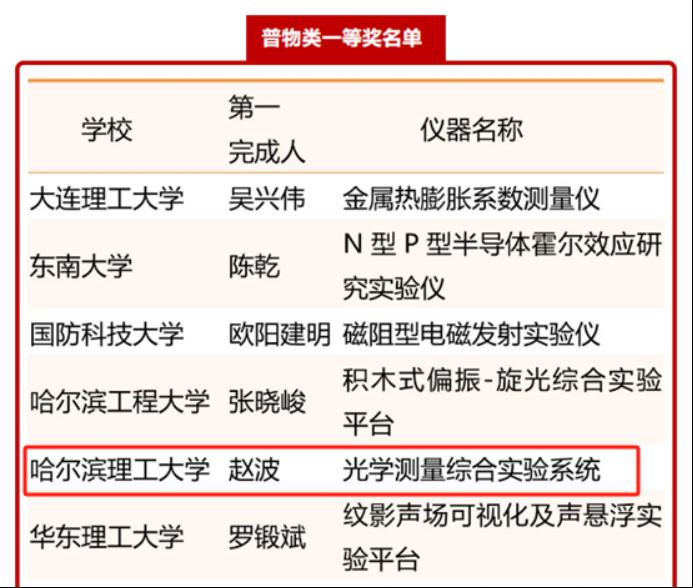 普物类一等奖名单

| 学校 | 第一完成人 | 仪器名称 |
|---|---|---|
| 大连理工大学 | 吴兴伟 | 金属热膨胀系数测量仪 |
| 东南大学 | 陈乾 | N 型 P 型半导体霍尔效应研究实验仪 |
| 国防科技大学 | 欧阳建明 | 磁阻型电磁发射实验仪 |
| 哈尔滨工程大学 | 张晓峻 | 积木式偏振-旋光综合实验平台 |
| 哈尔滨理工大学 | 赵波 | 光学测量综合实验系统 |
| 华东理工大学 | 罗锻斌 | 纹影声场可视化及声悬浮实验平台 |